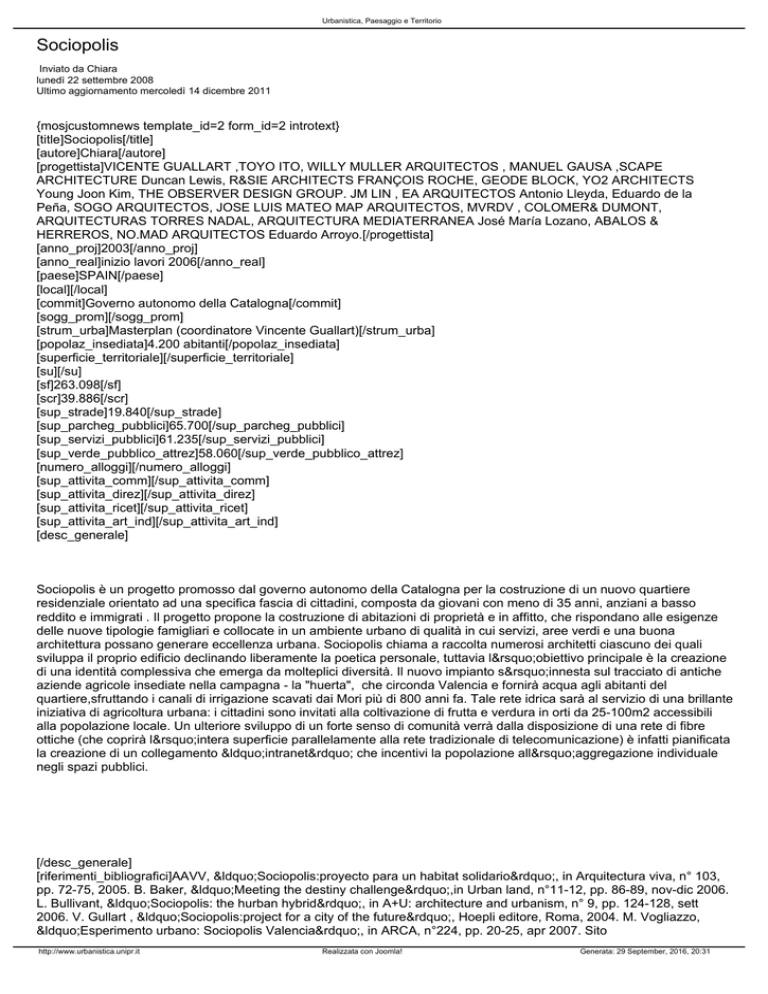 Urbanistica, Paesaggio e Territorio

Sociopolis

Inviato da Chiara
lunedì 22 settembre 2008
Ultimo aggiornamento mercoledì 14 dicembre 2011

{mosjcustomnews template_id=2 form_id=2 introtext}
[title]Sociopolis[/title]
[autore]Chiara[/autore]
[progettista]VICENTE GUALLART ,TOYO ITO, WILLY MULLER ARQUITECTOS , MANUEL GAUSA ,SCAPE ARCHITECTURE Duncan Lewis, R&SIE ARCHITECTS FRANÇOIS ROCHE, GEODE BLOCK, YO2 ARCHITECTS Young Joon Kim, THE OBSERVER DESIGN GROUP. JM LIN , EA ARQUITECTOS Antonio Lleyda, Eduardo de la Peña, SOGO ARQUITECTOS, JOSE LUIS MATEO MAP ARQUITECTOS, MVRDV , COLOMER& DUMONT, ARQUITECTURAS TORRES NADAL, ARQUITECTURA MEDIATERRANEA José María Lozano, ABALOS & HERREROS, NO.MAD ARQUITECTOS Eduardo Arroyo.[/progettista]
[anno_proj]2003[/anno_proj]
[anno_real]inizio lavori 2006[/anno_real]
[paese]SPAIN[/paese]
[local][/local]
[commit]Governo autonomo della Catalogna[/commit]
[sogg_prom][/sogg_prom]
[strum_urba]Masterplan (coordinatore Vincente Guallart)[/strum_urba]
[popolaz_insediata]4.200 abitanti[/popolaz_insediata]
[superficie_territoriale][/superficie_territoriale]
[su][/su]
[sf]263.098[/sf]
[scr]39.886[/scr]
[sup_strade]19.840[/sup_strade]
[sup_parcheg_pubblici]65.700[/sup_parcheg_pubblici]
[sup_servizi_pubblici]61.235[/sup_servizi_pubblici]
[sup_verde_pubblico_attrez]58.060[/sup_verde_pubblico_attrez]
[numero_alloggi][/numero_alloggi]
[sup_attivita_comm][/sup_attivita_comm]
[sup_attivita_direz][/sup_attivita_direz]
[sup_attivita_ricet][/sup_attivita_ricet]
[sup_attivita_art_ind][/sup_attivita_art_ind]
[desc_generale]

Sociopolis è un progetto promosso dal governo autonomo della Catalogna per la costruzione di un nuovo quartiere residenziale orientato ad una specifica fascia di cittadini, composta da giovani con meno di 35 anni, anziani a basso reddito e immigrati . Il progetto propone la costruzione di abitazioni di proprietà e in affitto, che rispondano alle esigenze delle nuove tipologie famigliari e collocate in un ambiente urbano di qualità in cui servizi, aree verdi e una buona architettura possano generare eccellenza urbana. Sociopolis chiama a raccolta numerosi architetti ciascuno dei quali sviluppa il proprio edificio declinando liberamente la poetica personale, tuttavia l&rsquo;obiettivo principale è la creazione di una identità complessiva che emerga da molteplici diversità. Il nuovo impianto s&rsquo;innesta sul tracciato di antiche aziende agricole insediate nella campagna - la "huerta", che circonda Valencia e fornirà acqua agli abitanti del quartiere,sfruttando i canali di irrigazione scavati dai Mori più di 800 anni fa. Tale rete idrica sarà al servizio di una brillante iniziativa di agricoltura urbana: i cittadini sono invitati alla coltivazione di frutta e verdura in orti da 25-100m2 accessibili alla popolazione locale. Un ulteriore sviluppo di un forte senso di comunità verrà dalla disposizione di una rete di fibre ottiche (che coprirà l&rsquo;intera superficie parallelamente alla rete tradizionale di telecomunicazione) è infatti pianificata la creazione di un collegamento &ldquo;intranet&rdquo; che incentivi la popolazione all&rsquo;aggregazione individuale negli spazi pubblici.

[/desc_generale]
[riferimenti_bibliografici]AAVV, &ldquo;Sociopolis:proyecto para un habitat solidario&rdquo;, in Arquitectura viva, n° 103, pp. 72-75, 2005. B. Baker, &ldquo;Meeting the destiny challenge&rdquo;,in Urban land, n°11-12, pp. 86-89, nov-dic 2006. L. Bullivant, &ldquo;Sociopolis: the hurban hybrid&rdquo;, in A+U: architecture and urbanism, n° 9, pp. 124-128, sett 2006. V. Gullart , &ldquo;Sociopolis:project for a city of the future&rdquo;, Hoepli editore, Roma, 2004. M. Vogliazzo, &ldquo;Esperimento urbano: Sociopolis Valencia&rdquo;, in ARCA, n°224, pp. 20-25, apr 2007. Sito

http://www.urbanistica.unipr.it Realizzata con Joomla! Generata: 29 September, 2016, 20:31